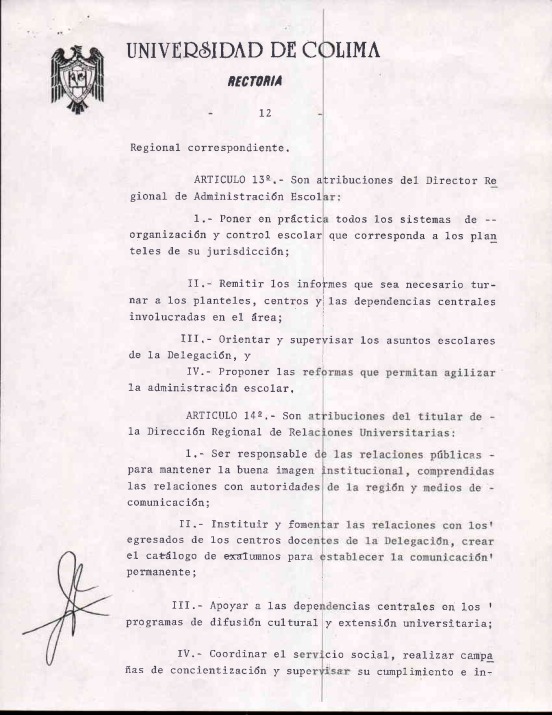 UNIVERSIDAD DE COLIMA

RECTORIA

- 12 -

Regional correspondiente.

ARTICULO 13º.- Son atribuciones del Director Regional de Administración Escolar:

I.- Poner en práctica todos los sistemas de -- organización y control escolar que corresponda a los planteles de su jurisdicción;

II.- Remitir los informes que sea necesario turnar a los planteles, centros y las dependencias centrales involucradas en el área;

III.- Orientar y supervisar los asuntos escolares de la Delegación, y

IV.- Proponer las reformas que permitan agilizar la administración escolar.

ARTICULO 14º.- Son atribuciones del titular de - la Dirección Regional de Relaciones Universitarias:

I.- Ser responsable de las relaciones públicas - para mantener la buena imagen institucional, comprendidas las relaciones con autoridades de la región y medios de - comunicación;

II.- Instituir y fomentar las relaciones con los' egresados de los centros docentes de la Delegación, crear el catálogo de exalumnos para establecer la comunicación' permanente;

III.- Apoyar a las dependencias centrales en los ' programas de difusión cultural y extensión universitaria;

IV.- Coordinar el servicio social, realizar campañas de concientización y supervisar su cumplimiento e in-